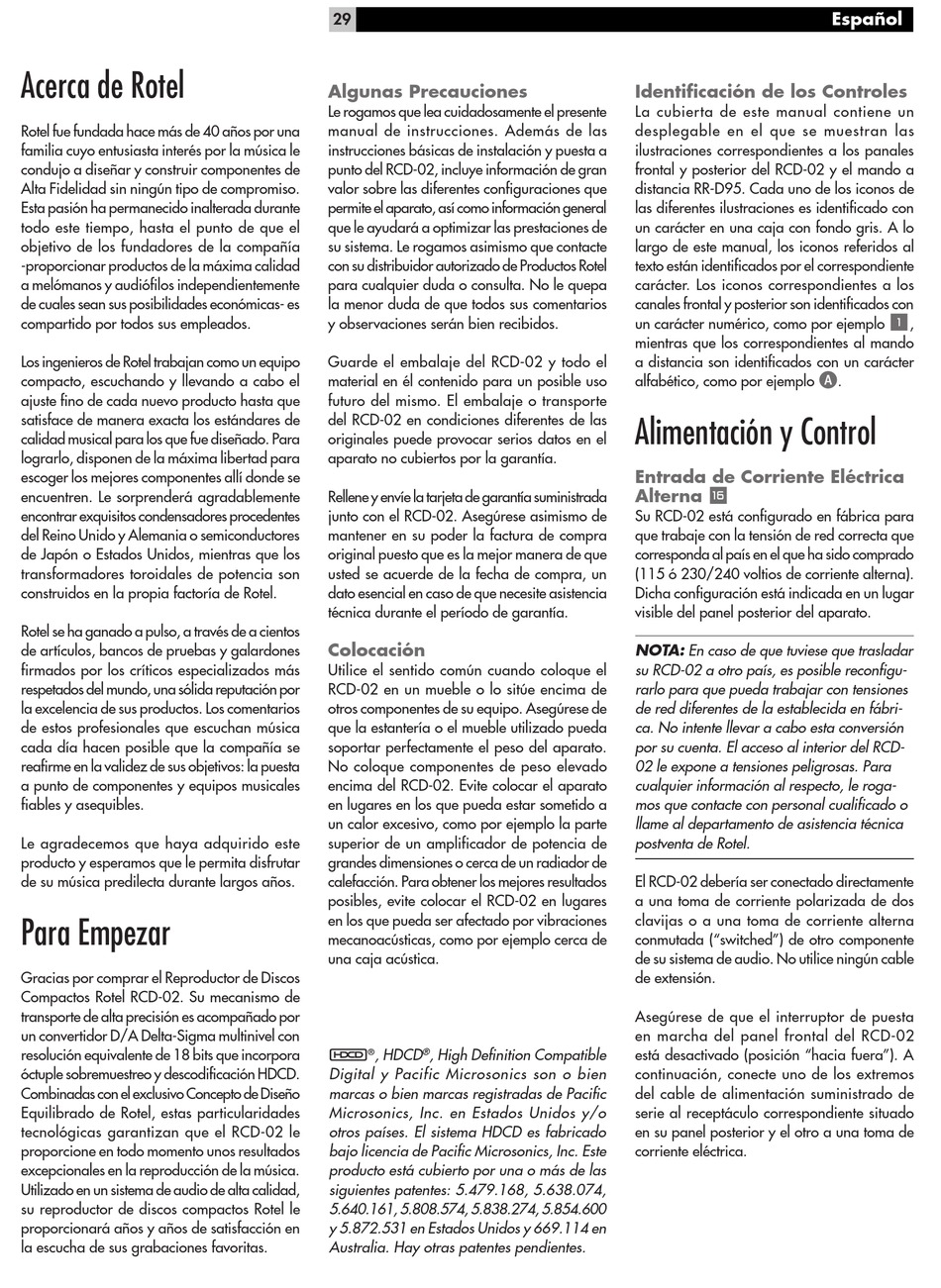 29

Español

Acerca de Rotel

Rotel fue fundada hace más de 40 años por una familia cuyo entusiasta interés por la música le condujo a diseñar y construir componentes de Alta Fidelidad sin ningún tipo de compromiso. Esta pasión ha permanecido inalterada durante todo este tiempo, hasta el punto de que el objetivo de los fundadores de la compañía -proporcionar productos de la máxima calidad a melómanos y audiófilos independientemente de cuales sean sus posibilidades económicas- es compartido por todos sus empleados.

Los ingenieros de Rotel trabajan como un equipo compacto, escuchando y llevando a cabo el ajuste fino de cada nuevo producto hasta que satisface de manera exacta los estándares de calidad musical para los que fue diseñado. Para lograrlo, disponen de la máxima libertad para escoger los mejores componentes allí donde se encuentren. Le sorprenderá agradablemente encontrar exquisitos condensadores procedentes del Reino Unido y Alemania o semiconductores de Japón o Estados Unidos, mientras que los transformadores toroidales de potencia son construidos en la propia factoría de Rotel.

Rotel se ha ganado a pulso, a través de a cientos de artículos, bancos de pruebas y galardones firmados por los críticos especializados más respetados del mundo, una sólida reputación por la excelencia de sus productos. Los comentarios de estos profesionales que escuchan música cada día hacen posible que la compañía se reafirme en la validez de sus objetivos: la puesta a punto de componentes y equipos musicales fiables y asequibles.

Le agradecemos que haya adquirido este producto y esperamos que le permita disfrutar de su música predilecta durante largos años.

Para Empezar

Gracias por comprar el Reproductor de Discos Compactos Rotel RCD-02. Su mecanismo de transporte de alta precisión es acompañado por un convertidor D/A Delta-Sigma multinivel con resolución equivalente de 18 bits que incorpora óctuple sobremuestreo y descodificación HDCD. Combinadas con el exclusivo Concepto de Diseño Equilibrado de Rotel, estas particularidades tecnológicas garantizan que el RCD-02 le proporcione en todo momento unos resultados excepcionales en la reproducción de la música. Utilizado en un sistema de audio de alta calidad, su reproductor de discos compactos Rotel le proporcionará años y años de satisfacción en la escucha de sus grabaciones favoritas.

Algunas Precauciones
Le rogamos que lea cuidadosamente el presente manual de instrucciones. Además de las instrucciones básicas de instalación y puesta a punto del RCD-02, incluye información de gran valor sobre las diferentes configuraciones que permite el aparato, así como información general que le ayudará a optimizar las prestaciones de su sistema. Le rogamos asimismo que contacte con su distribuidor autorizado de Productos Rotel para cualquier duda o consulta. No le quepa la menor duda de que todos sus comentarios y observaciones serán bien recibidos.

Guarde el embalaje del RCD-02 y todo el material en él contenido para un posible uso futuro del mismo. El embalaje o transporte del RCD-02 en condiciones diferentes de las originales puede provocar serios datos en el aparato no cubiertos por la garantía.

Rellene y envíe la tarjeta de garantía suministrada junto con el RCD-02. Asegúrese asimismo de mantener en su poder la factura de compra original puesto que es la mejor manera de que usted se acuerde de la fecha de compra, un dato esencial en caso de que necesite asistencia técnica durante el período de garantía.

Colocación
Utilice el sentido común cuando coloque el RCD-02 en un mueble o lo sitúe encima de otros componentes de su equipo. Asegúrese de que la estantería o el mueble utilizado pueda soportar perfectamente el peso del aparato. No coloque componentes de peso elevado encima del RCD-02. Evite colocar el aparato en lugares en los que pueda estar sometido a un calor excesivo, como por ejemplo la parte superior de un amplificador de potencia de grandes dimensiones o cerca de un radiador de calefacción. Para obtener los mejores resultados posibles, evite colocar el RCD-02 en lugares en los que pueda ser afectado por vibraciones mecanoacústicas, como por ejemplo cerca de una caja acústica.

HDCD®, HDCD®, High Definition Compatible Digital y Pacific Microsonics son o bien marcas o bien marcas registradas de Pacific Microsonics, Inc. en Estados Unidos y/o otros países. El sistema HDCD es fabricado bajo licencia de Pacific Microsonics, Inc. Este producto está cubierto por una o más de las siguientes patentes: 5.479.168, 5.638.074, 5.640.161, 5.808.574, 5.838.274, 5.854.600 y 5.872.531 en Estados Unidos y 669.114 en Australia. Hay otras patentes pendientes.

Identificación de los Controles
La cubierta de este manual contiene un desplegable en el que se muestran las ilustraciones correspondientes a los panales frontal y posterior del RCD-02 y el mando a distancia RR-D95. Cada uno de los iconos de las diferentes ilustraciones es identificado con un carácter en una caja con fondo gris. A lo largo de este manual, los iconos referidos al texto están identificados por el correspondiente carácter. Los iconos correspondientes a los canales frontal y posterior son identificados con un carácter numérico, como por ejemplo 1, mientras que los correspondientes al mando a distancia son identificados con un carácter alfabético, como por ejemplo A.

Alimentación y Control

Entrada de Corriente Eléctrica Alterna 16
Su RCD-02 está configurado en fábrica para que trabaje con la tensión de red correcta que corresponda al país en el que ha sido comprado (115 ó 230/240 voltios de corriente alterna). Dicha configuración está indicada en un lugar visible del panel posterior del aparato.

NOTA: En caso de que tuviese que trasladar su RCD-02 a otro país, es posible reconfigurarlo para que pueda trabajar con tensiones de red diferentes de la establecida en fábrica. No intente llevar a cabo esta conversión por su cuenta. El acceso al interior del RCD-02 le expone a tensiones peligrosas. Para cualquier información al respecto, le rogamos que contacte con personal cualificado o llame al departamento de asistencia técnica postventa de Rotel.

El RCD-02 debería ser conectado directamente a una toma de corriente polarizada de dos clavijas o a una toma de corriente alterna conmutada ("switched") de otro componente de su sistema de audio. No utilice ningún cable de extensión.

Asegúrese de que el interruptor de puesta en marcha del panel frontal del RCD-02 está desactivado (posición "hacia fuera"). A continuación, conecte uno de los extremos del cable de alimentación suministrado de serie al receptáculo correspondiente situado en su panel posterior y el otro a una toma de corriente eléctrica.